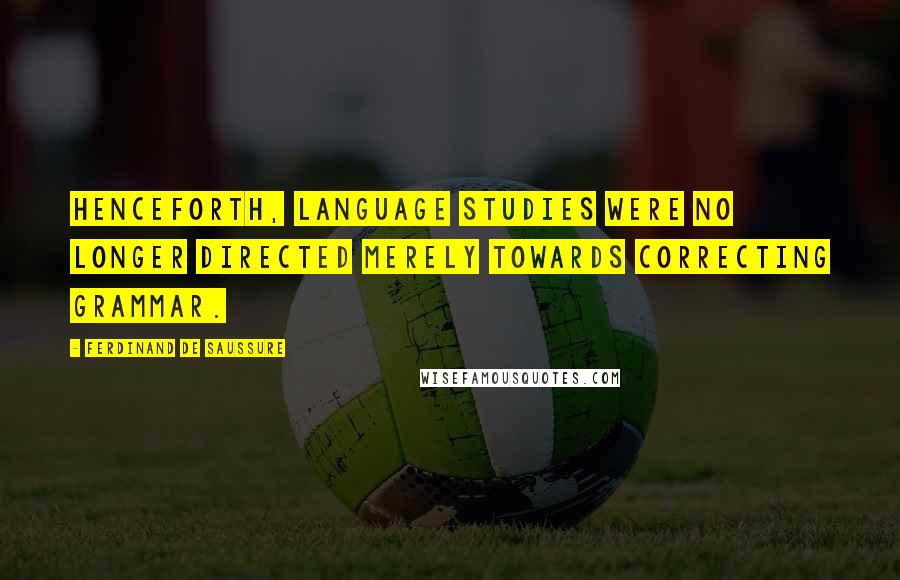 HENCEFORTH, LANGUAGE STUDIES WERE NO LONGER DIRECTED MERELY TOWARDS CORRECTING GRAMMAR.

- FERDINAND DE SAUSSURE

WISEFAMOUSQUOTES.COM